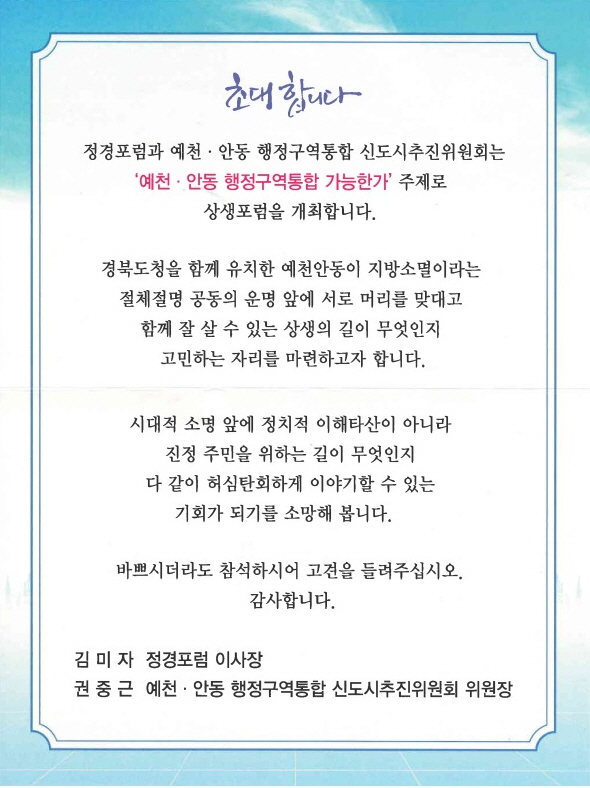 초대합니다

정경포럼과 예천 · 안동 행정구역통합 신도시추진위원회는 '예천 · 안동 행정구역통합 가능한가' 주제로 상생포럼을 개최합니다.

경북도청을 함께 유치한 예천안동이 지방소멸이라는 절체절명 공동의 운명 앞에 서로 머리를 맞대고 함께 잘 살 수 있는 상생의 길이 무엇인지 고민하는 자리를 마련하고자 합니다.

시대적 소명 앞에 정치적 이해타산이 아니라 진정 주민을 위하는 길이 무엇인지 다 같이 허심탄회하게 이야기할 수 있는 기회가 되기를 소망해 봅니다.

바쁘시더라도 참석하시어 고견을 들려주십시오.
감사합니다.

김 미 자 정경포럼 이사장
권 중 근 예천 · 안동 행정구역통합 신도시추진위원회 위원장